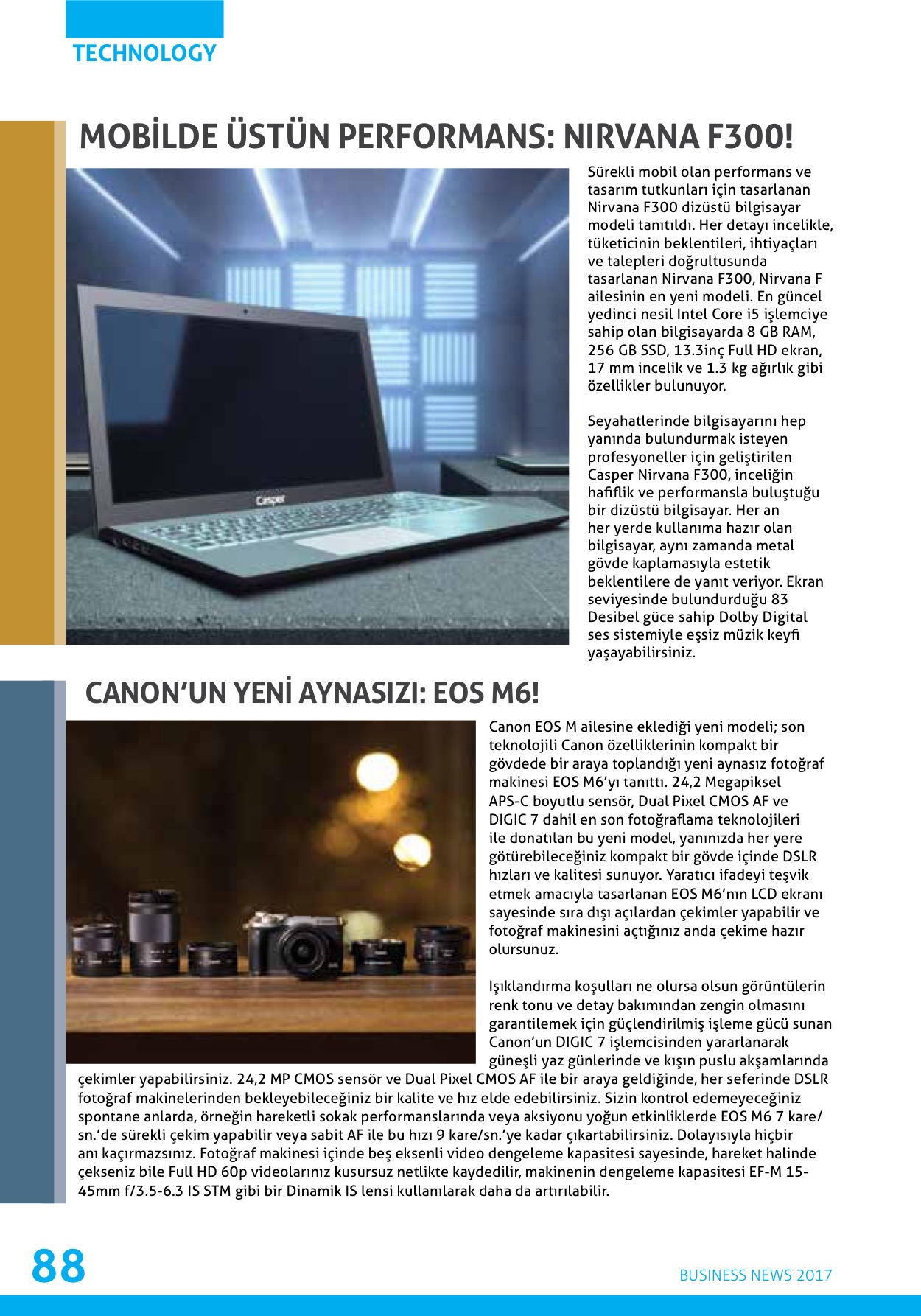 TECHNOLOGY

MOBİLDE ÜSTÜN PERFORMANS: NIRVANA F300!

Casper

Sürekli mobil olan performans ve tasarım tutkunları için tasarlanan Nirvana F300 dizüstü bilgisayar modeli tanıtıldı. Her detayı incelikle, tüketicinin beklentileri, ihtiyaçları ve talepleri doğrultusunda tasarlanan Nirvana F300, Nirvana F ailesinin en yeni modeli. En güncel yedinci nesil Intel Core i5 işlemciye sahip olan bilgisayarda 8 GB RAM, 256 GB SSD, 13.3inç Full HD ekran, 17 mm incelik ve 1.3 kg ağırlık gibi özellikler bulunuyor.

Seyahatlerinde bilgisayarını hep yanında bulundurmak isteyen profesyoneller için geliştirilen Casper Nirvana F300, inceliğin hafiflik ve performansla buluştuğu bir dizüstü bilgisayar. Her an her yerde kullanıma hazır olan bilgisayar, aynı zamanda metal gövde kaplamasıyla estetik beklentilere de yanıt veriyor. Ekran seviyesinde bulundurduğu 83 Desibel güce sahip Dolby Digital ses sistemiyle eşsiz müzik keyfi yaşayabilirsiniz.

CANON'UN YENİ AYNASIZI: EOS M6!

Canon EOS M ailesine eklediği yeni modeli; son teknolojili Canon özelliklerinin kompakt bir gövdede bir araya toplandığı yeni aynasız fotoğraf makinesi EOS M6'yı tanıttı. 24,2 Megapiksel APS-C boyutlu sensör, Dual Pixel CMOS AF ve DIGIC 7 dahil en son fotoğraflama teknolojileri ile donatılan bu yeni model, yanınızda her yere götürebileceğiniz kompakt bir gövde içinde DSLR hızları ve kalitesi sunuyor. Yaratıcı ifadeyi teşvik etmek amacıyla tasarlanan EOS M6'nın LCD ekranı sayesinde sıra dışı açılardan çekimler yapabilir ve fotoğraf makinesini açtığınız anda çekime hazır olursunuz.

Işıklandırma koşulları ne olursa olsun görüntülerin renk tonu ve detay bakımından zengin olmasını garantilemek için güçlendirilmiş işleme gücü sunan Canon'un DIGIC 7 işlemcisinden yararlanarak güneşli yaz günlerinde ve kışın puslu akşamlarında çekimler yapabilirsiniz. 24,2 MP CMOS sensör ve Dual Pixel CMOS AF ile bir araya geldiğinde, her seferinde DSLR fotoğraf makinelerinden bekleyebileceğiniz bir kalite ve hız elde edebilirsiniz. Sizin kontrol edemeyeceğiniz spontane anlarda, örneğin hareketli sokak performanslarında veya aksiyonu yoğun etkinliklerde EOS M6 7 kare/sn.'de sürekli çekim yapabilir veya sabit AF ile bu hızı 9 kare/sn.'ye kadar çıkartabilirsiniz. Dolayısıyla hiçbir anı kaçırmazsınız. Fotoğraf makinesi içinde beş eksenli video dengeleme kapasitesi sayesinde, hareket halinde çekseniz bile Full HD 60p videolarınız kusursuz netlikte kaydedilir, makinenin dengeleme kapasitesi EF-M 15-45mm f/3.5-6.3 IS STM gibi bir Dinamik IS lensi kullanılarak daha da artırılabilir.

88

BUSINESS NEWS 2017